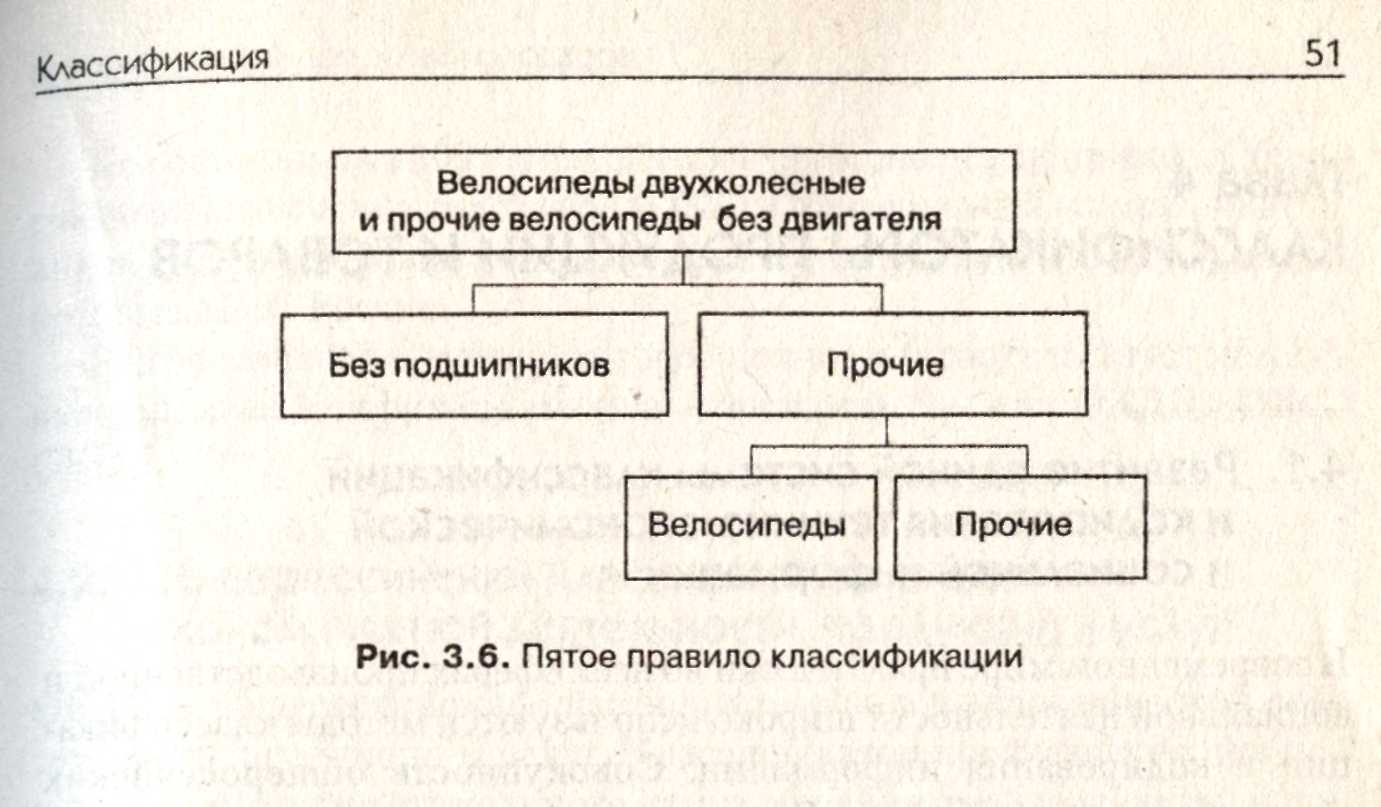 Классификация 51

Велосипеды двухколесные и прочие велосипеды без двигателя

Без подшипников

Прочие

Велосипеды

Прочие

**Рис. 3.6.** Пятое правило классификации